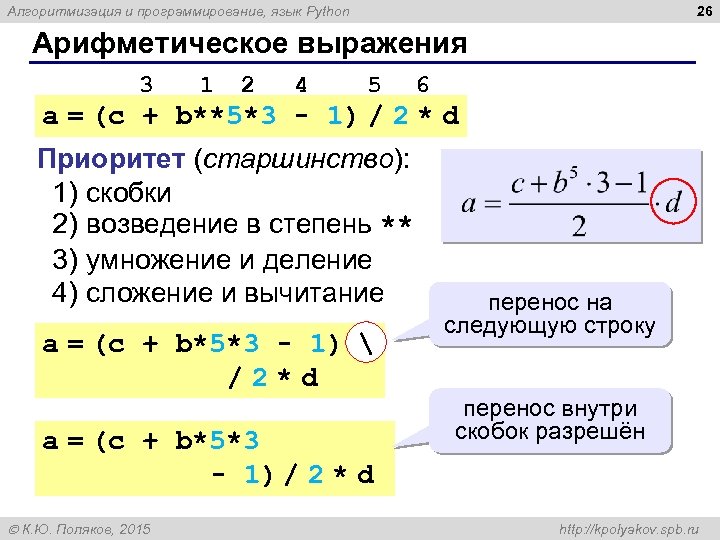 Алгоритмизация и программирование, язык Python 26

Арифметическое выражения

3 1 2 4 5 6
a = (c + b**5*3 - 1) / 2 * d

Приоритет (старшинство):
1) скобки
2) возведение в степень **
3) умножение и деление
4) сложение и вычитание

$a = \frac{c + b^5 \cdot 3 - 1}{2} \cdot d$

a = (c + b*5*3 - 1) \
/ 2 * d

перенос на следующую строку

a = (c + b*5*3
- 1) / 2 * d

перенос внутри скобок разрешён

© К.Ю. Поляков, 2015 http://kpolyakov.spb.ru